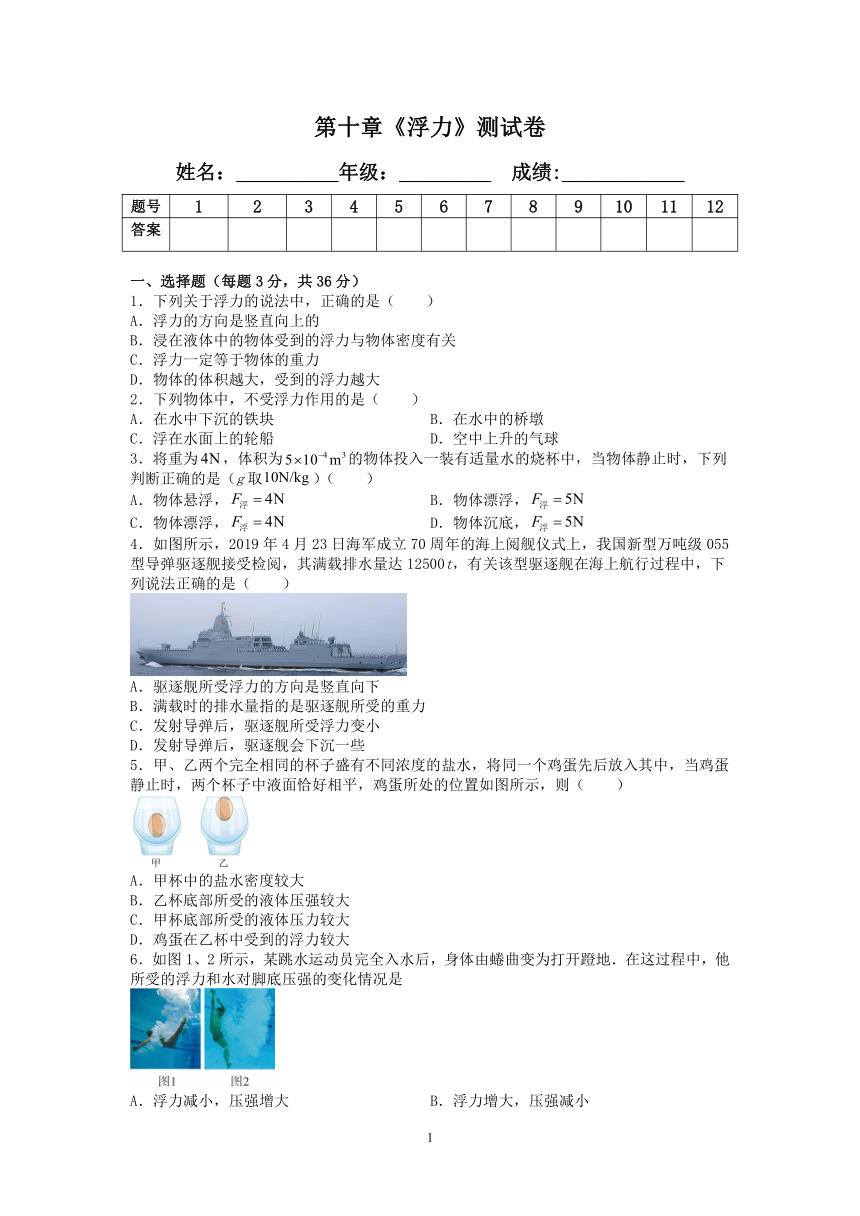 第十章《浮力》测试卷

姓名：＿＿＿＿＿年级：＿＿＿＿＿ 成绩:＿＿＿＿＿＿

| 题号 | 1 | 2 | 3 | 4 | 5 | 6 | 7 | 8 | 9 | 10 | 11 | 12 |
|---|---|---|---|---|---|---|---|---|---|---|---|---|
| 答案 | | | | | | | | | | | | |

一、选择题（每题 3 分，共 36 分）
1．下列关于浮力的说法中，正确的是（　　）
A．浮力的方向是竖直向上的
B．浸在液体中的物体受到的浮力与物体密度有关
C．浮力一定等于物体的重力
D．物体的体积越大，受到的浮力越大
2．下列物体中，不受浮力作用的是（　　）
A．在水中下沉的铁块
B．在水中的桥墩
C．浮在水面上的轮船
D．空中上升的气球
3．将重为$4N$，体积为$5\times10^{-4}m^3$的物体投入一装有适量水的烧杯中，当物体静止时，下列判断正确的是（$g$取$10N/kg$）（　　）
A．物体悬浮，$F_{浮}=4N$
B．物体漂浮，$F_{浮}=5N$
C．物体漂浮，$F_{浮}=4N$
D．物体沉底，$F_{浮}=5N$
4．如图所示，2019 年 4 月 23 日海军成立 70 周年的海上阅舰仪式上，我国新型万吨级 055 型导弹驱逐舰接受检阅，其满载排水量达 12500$t$，有关该型驱逐舰在海上航行过程中，下列说法正确的是（　　）
A．驱逐舰所受浮力的方向是竖直向下
B．满载时的排水量指的是驱逐舰所受的重力
C．发射导弹后，驱逐舰所受浮力变小
D．发射导弹后，驱逐舰会下沉一些
5．甲、乙两个完全相同的杯子盛有不同浓度的盐水，将同一个鸡蛋先后放入其中，当鸡蛋静止时，两个杯子中液面恰好相平，鸡蛋所处的位置如图所示，则（　　）
甲 乙
A．甲杯中的盐水密度较大
B．乙杯底部所受的液体压强较大
C．甲杯底部所受的液体压力较大
D．鸡蛋在乙杯中受到的浮力较大
6．如图 1、2 所示，某跳水运动员完全入水后，身体由蜷曲变为打开蹬地．在这过程中，他所受的浮力和水对脚底压强的变化情况是
图1 图2
A．浮力减小，压强增大
B．浮力增大，压强减小

1